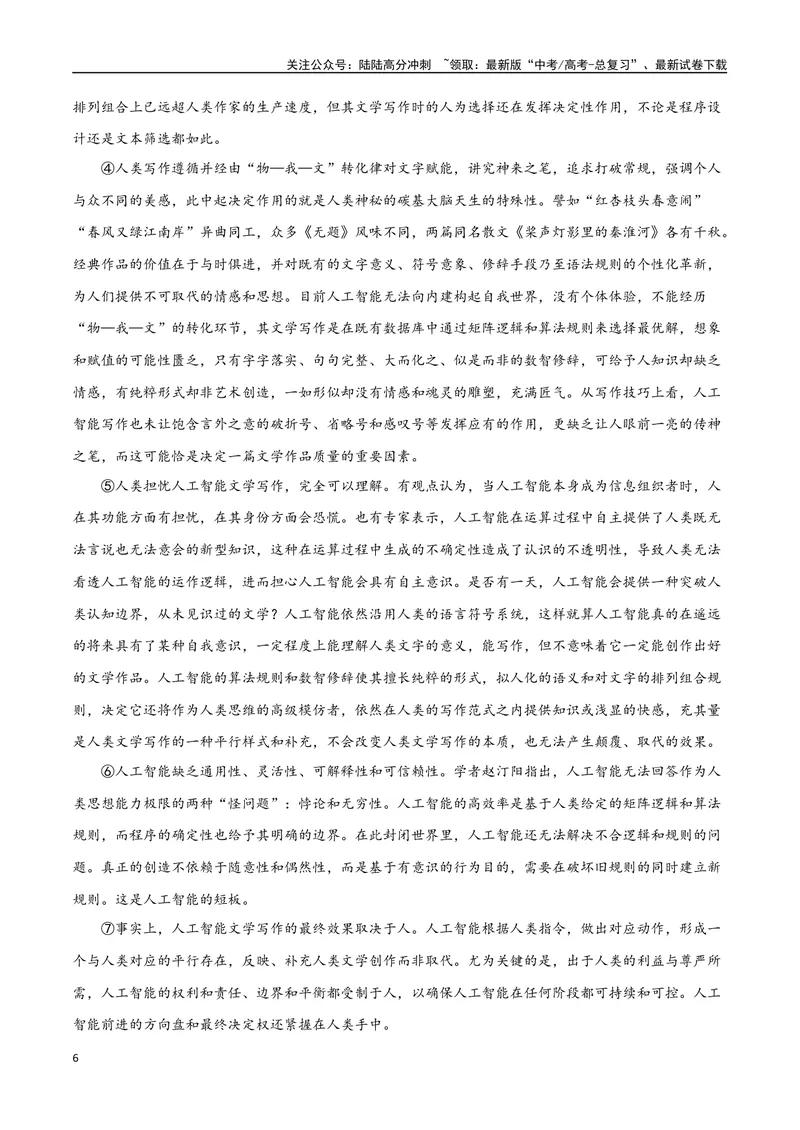 关注公众号：陆陆高分冲刺 ~领取：最新版“中考/高考-总复习”、最新试卷下载

排列组合上已远超人类作家的生产速度，但其文学写作时的人为选择还在发挥决定性作用，不论是程序设计还是文本筛选都如此。

④人类写作遵循并经由“物—我—文”转化律对文字赋能，讲究神来之笔，追求打破常规，强调个人与众不同的美感，此中起决定作用的就是人类神秘的碳基大脑天生的特殊性。譬如“红杏枝头春意闹”“春风又绿江南岸”异曲同工，众多《无题》风味不同，两篇同名散文《桨声灯影里的秦淮河》各有千秋。经典作品的价值在于与时俱进，并对既有的文字意义、符号意象、修辞手段乃至语法规则的个性化革新，为人们提供不可取代的情感和思想。目前人工智能无法向内建构起自我世界，没有个体体验，不能经历“物—我—文”的转化环节，其文学写作是在既有数据库中通过矩阵逻辑和算法规则来选择最优解，想象和赋值的可能性匮乏，只有字字落实、句句完整、大而化之、似是而非的数智修辞，可给予人知识却缺乏情感，有纯粹形式却非艺术创造，一如形似却没有情感和魂灵的雕塑，充满匠气。从写作技巧上看，人工智能写作也未让饱含言外之意的破折号、省略号和感叹号等发挥应有的作用，更缺乏让人眼前一亮的传神之笔，而这可能恰是决定一篇文学作品质量的重要因素。

⑤人类担忧人工智能文学写作，完全可以理解。有观点认为，当人工智能本身成为信息组织者时，人在其功能方面有担忧，在其身份方面会恐慌。也有专家表示，人工智能在运算过程中自主提供了人类既无法言说也无法意会的新型知识，这种在运算过程中生成的不确定性造成了认识的不透明性，导致人类无法看透人工智能的运作逻辑，进而担心人工智能会具有自主意识。是否有一天，人工智能会提供一种突破人类认知边界，从未见识过的文学？人工智能依然沿用人类的语言符号系统，这样就算人工智能真的在遥远的将来具有了某种自我意识，一定程度上能理解人类文字的意义，能写作，但不意味着它一定能创作出好的文学作品。人工智能的算法规则和数智修辞使其擅长纯粹的形式，拟人化的语义和对文字的排列组合规则，决定它还将作为人类思维的高级模仿者，依然在人类的写作范式之内提供知识或浅显的快感，充其量是人类文学写作的一种平行样式和补充，不会改变人类文学写作的本质，也无法产生颠覆、取代的效果。

⑥人工智能缺乏通用性、灵活性、可解释性和可信赖性。学者赵汀阳指出，人工智能无法回答作为人类思想能力极限的两种“怪问题”：悖论和无穷性。人工智能的高效率是基于人类给定的矩阵逻辑和算法规则，而程序的确定性也给予其明确的边界。在此封闭世界里，人工智能还无法解决不合逻辑和规则的问题。真正的创造不依赖于随意性和偶然性，而是基于有意识的行为目的，需要在破坏旧规则的同时建立新规则。这是人工智能的短板。

⑦事实上，人工智能文学写作的最终效果取决于人。人工智能根据人类指令，做出对应动作，形成一个与人类对应的平行存在，反映、补充人类文学创作而非取代。尤为关键的是，出于人类的利益与尊严所需，人工智能的权利和责任、边界和平衡都受制于人，以确保人工智能在任何阶段都可持续和可控。人工智能前进的方向盘和最终决定权还紧握在人类手中。

6